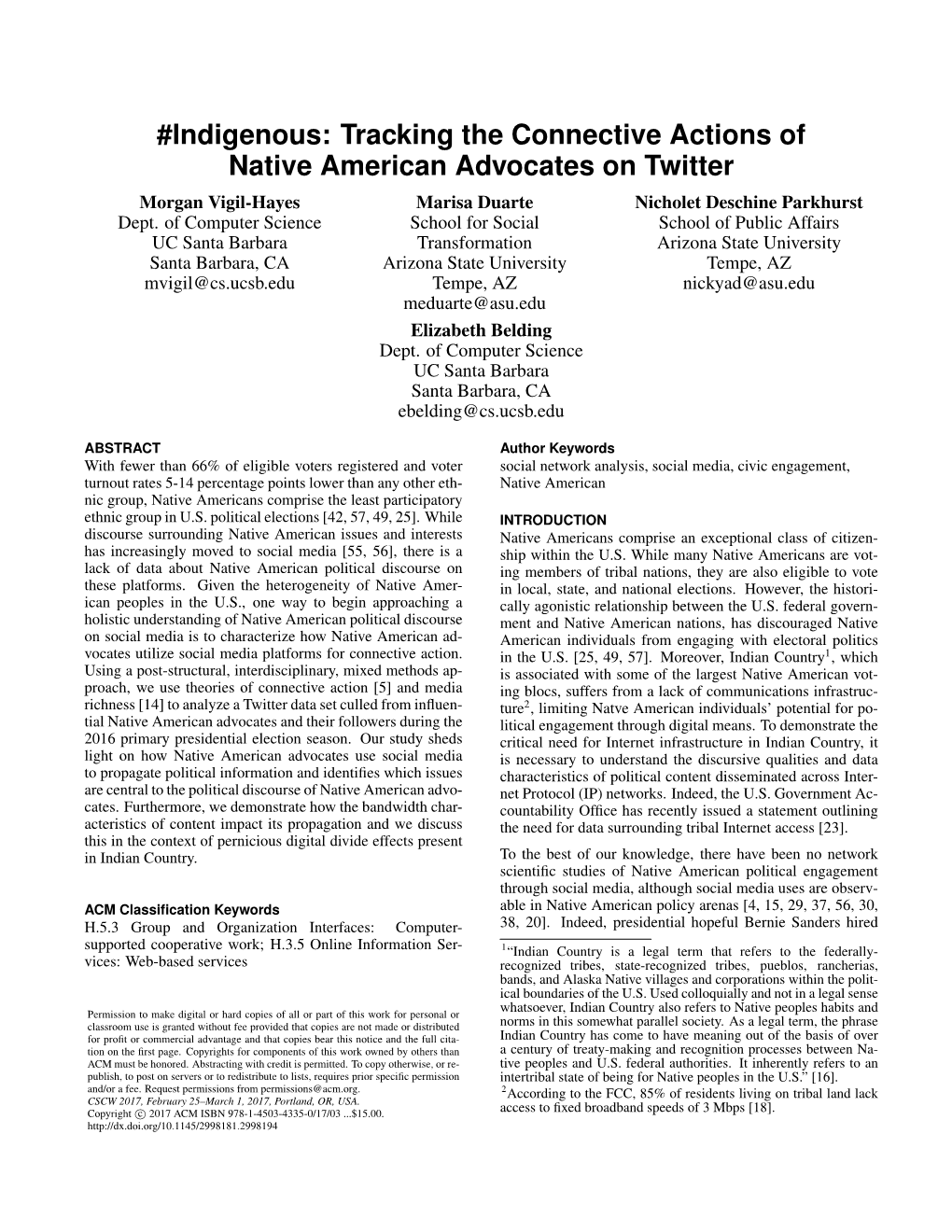 #Indigenous: Tracking the Connective Actions of Native American Advocates on Twitter

Morgan Vigil-Hayes
Dept. of Computer Science
UC Santa Barbara
Santa Barbara, CA
mvigil@cs.ucsb.edu

Marisa Duarte
School for Social Transformation
Arizona State University
Tempe, AZ
meduarte@asu.edu

Nicholet Deschine Parkhurst
School of Public Affairs
Arizona State University
Tempe, AZ
nickyad@asu.edu

Elizabeth Belding
Dept. of Computer Science
UC Santa Barbara
Santa Barbara, CA
ebelding@cs.ucsb.edu

ABSTRACT
With fewer than 66% of eligible voters registered and voter turnout rates 5-14 percentage points lower than any other ethnic group, Native Americans comprise the least participatory ethnic group in U.S. political elections [42, 57, 49, 25]. While discourse surrounding Native American issues and interests has increasingly moved to social media [55, 56], there is a lack of data about Native American political discourse on these platforms. Given the heterogeneity of Native American peoples in the U.S., one way to begin approaching a holistic understanding of Native American political discourse on social media is to characterize how Native American advocates utilize social media platforms for connective action. Using a post-structural, interdisciplinary, mixed methods approach, we use theories of connective action [5] and media richness [14] to analyze a Twitter data set culled from influential Native American advocates and their followers during the 2016 primary presidential election season. Our study sheds light on how Native American advocates use social media to propagate political information and identifies which issues are central to the political discourse of Native American advocates. Furthermore, we demonstrate how the bandwidth characteristics of content impact its propagation and we discuss this in the context of pernicious digital divide effects present in Indian Country.

ACM Classification Keywords
H.5.3 Group and Organization Interfaces: Computer-supported cooperative work; H.3.5 Online Information Services: Web-based services

Permission to make digital or hard copies of all or part of this work for personal or classroom use is granted without fee provided that copies are not made or distributed for profit or commercial advantage and that copies bear this notice and the full citation on the first page. Copyrights for components of this work owned by others than ACM must be honored. Abstracting with credit is permitted. To copy otherwise, or republish, to post on servers or to redistribute to lists, requires prior specific permission and/or a fee. Request permissions from permissions@acm.org.
CSCW 2017, February 25–March 1, 2017, Portland, OR, USA.
Copyright © 2017 ACM ISBN 978-1-4503-4335-0/17/03 ...$15.00.
http://dx.doi.org/10.1145/2998181.2998194

Author Keywords
social network analysis, social media, civic engagement, Native American

INTRODUCTION
Native Americans comprise an exceptional class of citizenship within the U.S. While many Native Americans are voting members of tribal nations, they are also eligible to vote in local, state, and national elections. However, the historically agonistic relationship between the U.S. federal government and Native American nations, has discouraged Native American individuals from engaging with electoral politics in the U.S. [25, 49, 57]. Moreover, Indian Country$^1$, which is associated with some of the largest Native American voting blocs, suffers from a lack of communications infrastructure$^2$, limiting Natve American individuals' potential for political engagement through digital means. To demonstrate the critical need for Internet infrastructure in Indian Country, it is necessary to understand the discursive qualities and data characteristics of political content disseminated across Internet Protocol (IP) networks. Indeed, the U.S. Government Accountability Office has recently issued a statement outlining the need for data surrounding tribal Internet access [23].

To the best of our knowledge, there have been no network scientific studies of Native American political engagement through social media, although social media uses are observable in Native American policy arenas [4, 15, 29, 37, 56, 30, 38, 20]. Indeed, presidential hopeful Bernie Sanders hired

$^1$"Indian Country is a legal term that refers to the federally-recognized tribes, state-recognized tribes, pueblos, rancherias, bands, and Alaska Native villages and corporations within the political boundaries of the U.S. Used colloquially and not in a legal sense whatsoever, Indian Country also refers to Native peoples habits and norms in this somewhat parallel society. As a legal term, the phrase Indian Country has come to have meaning out of the basis of over a century of treaty-making and recognition processes between Native peoples and U.S. federal authorities. It inherently refers to an intertribal state of being for Native peoples in the U.S." [16].
$^2$According to the FCC, 85% of residents living on tribal land lack access to fixed broadband speeds of 3 Mbps [18].